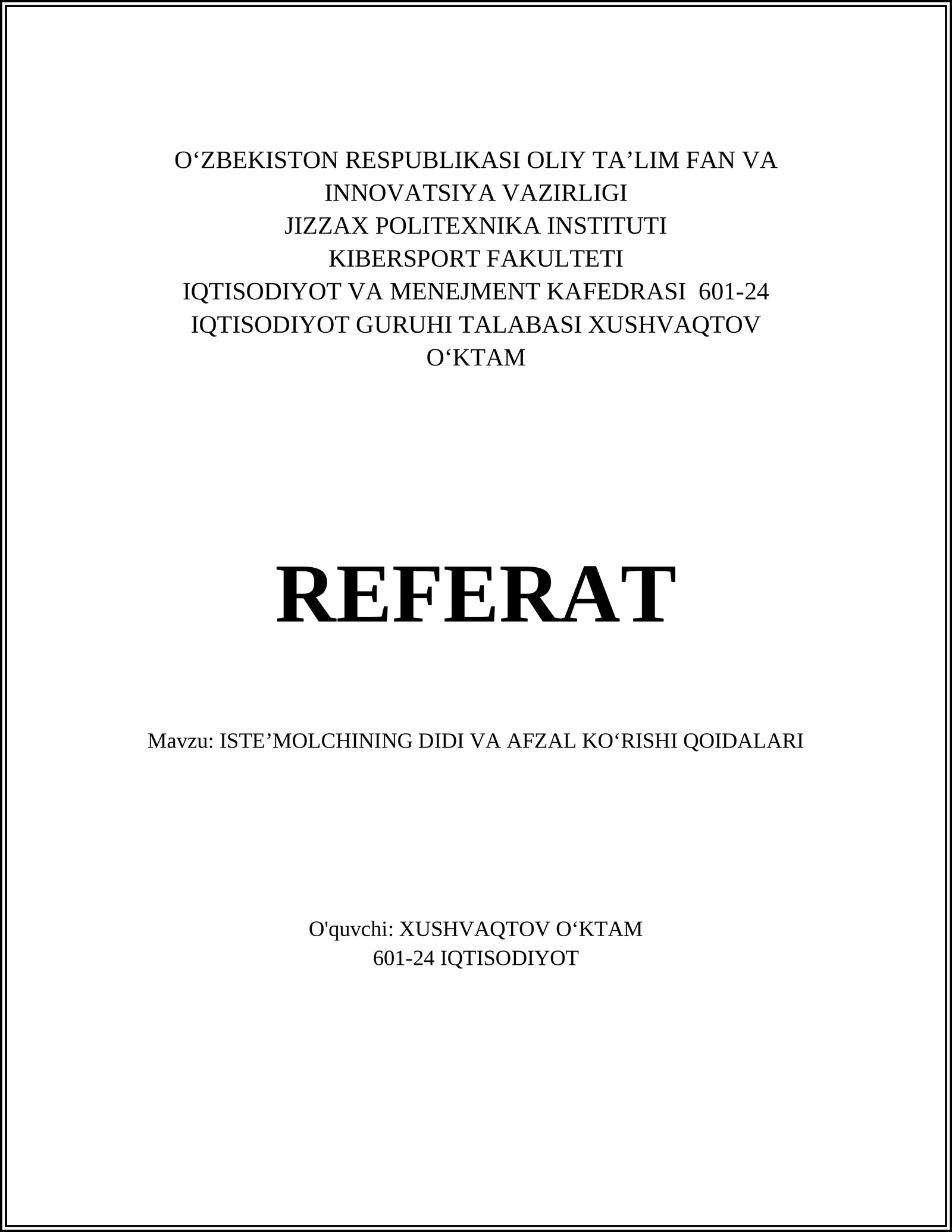 O‘ZBEKISTON RESPUBLIKASI OLIY TA’LIM FAN VA INNOVATSIYA VAZIRLIGI
JIZZAX POLITEXNIKA INSTITUTI
KIBERSPORT FAKULTETI
IQTISODIYOT VA MENEJMENT KAFEDRASI 601-24 IQTISODIYOT GURUHI TALABASI XUSHVAQTOV O‘KTAM

REFERAT

Mavzu: ISTE’MOLCHINING DIDI VA AFZAL KO‘RISHI QOIDALARI

O'quvchi: XUSHVAQTOV O‘KTAM
601-24 IQTISODIYOT